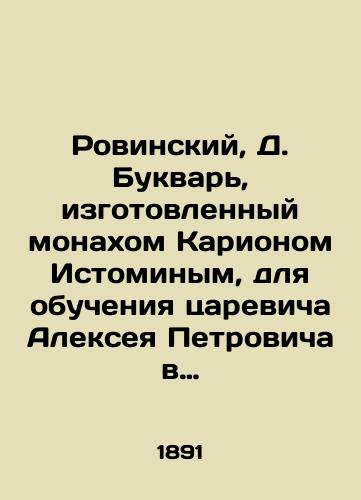 Ровинский, Д. Букварь, изготовленный монахом Карионом Истоминым, для обучения царевича Алексея Петровича в...

1891